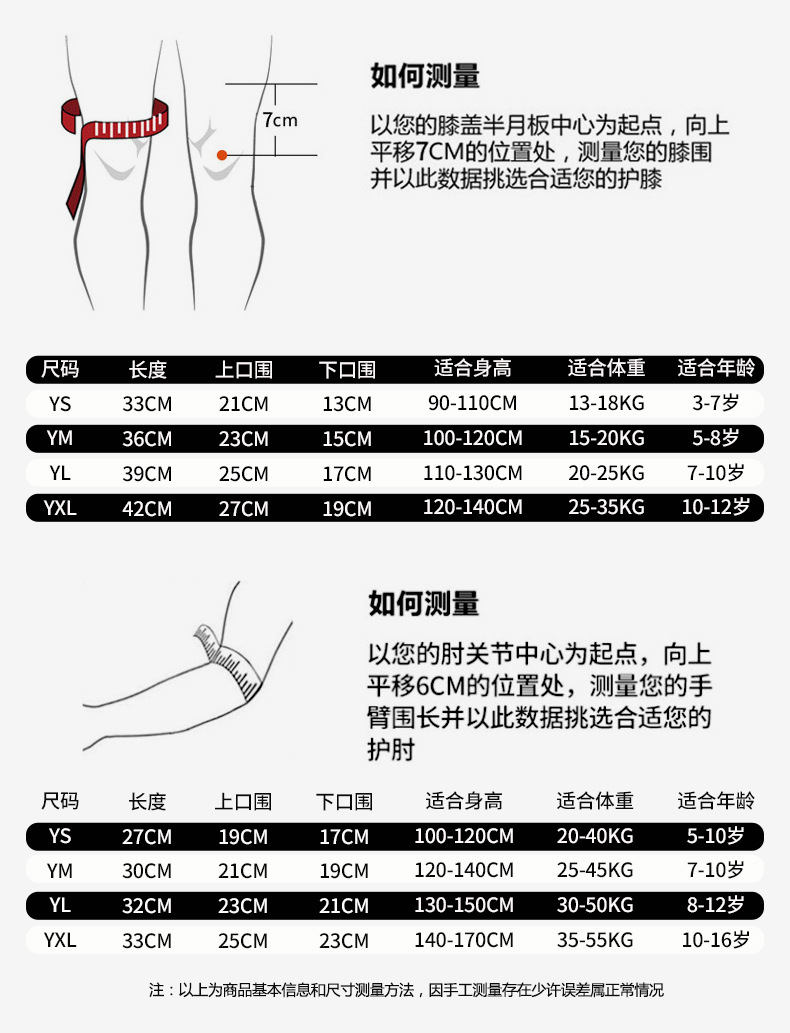 7cm

如何测量

以您的膝盖半月板中心为起点，向上平移7CM的位置处，测量您的膝围并以此数据挑选合适您的护膝

| 尺码 | 长度 | 上口围 | 下口围 | 适合身高 | 适合体重 | 适合年龄 |
|---|---|---|---|---|---|---|
| YS | 33CM | 21CM | 13CM | 90-110CM | 13-18KG | 3-7岁 |
| YM | 36CM | 23CM | 15CM | 100-120CM | 15-20KG | 5-8岁 |
| YL | 39CM | 25CM | 17CM | 110-130CM | 20-25KG | 7-10岁 |
| YXL | 42CM | 27CM | 19CM | 120-140CM | 25-35KG | 10-12岁 |

如何测量

以您的肘关节中心为起点，向上平移6CM的位置处，测量您的手臂围长并以此数据挑选合适您的护肘

| 尺码 | 长度 | 上口围 | 下口围 | 适合身高 | 适合体重 | 适合年龄 |
|---|---|---|---|---|---|---|
| YS | 27CM | 19CM | 17CM | 100-120CM | 20-40KG | 5-10岁 |
| YM | 30CM | 21CM | 19CM | 120-140CM | 25-45KG | 7-10岁 |
| YL | 32CM | 23CM | 21CM | 130-150CM | 30-50KG | 8-12岁 |
| YXL | 33CM | 25CM | 23CM | 140-170CM | 35-55KG | 10-16岁 |

注：以上为商品基本信息和尺寸测量方法，因手工测量存在少许误差属正常情况